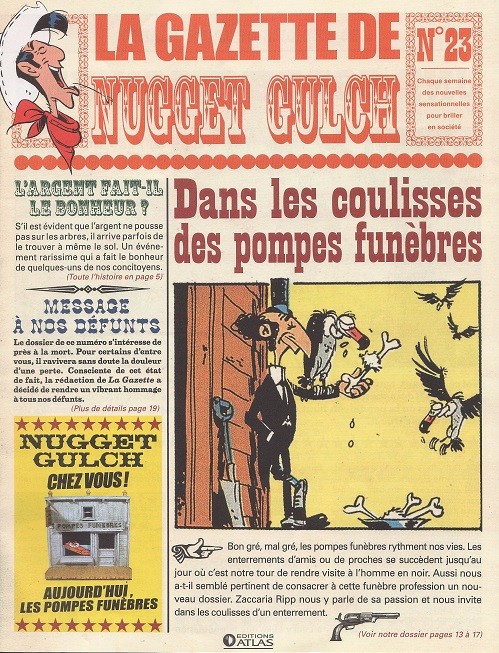 LA GAZETTE DE NUGGET GULCH

N°23

Chaque semaine des nouvelles sensationnelles pour briller en société

L'ARGENT FAIT-IL LE BONHEUR ?

S'il est évident que l'argent ne pousse pas sur les arbres, il arrive parfois de le trouver à même le sol. Un événement rarissime qui a fait le bonheur de quelques-uns de nos concitoyens.

(Toute l'histoire en page 5)

MESSAGE À NOS DÉFUNTS

Le dossier de ce numéro s'intéresse de près à la mort. Pour certains d'entre vous, il ravivera sans doute la douleur d'une perte. Consciente de cet état de fait, la rédaction de La Gazette a décidé de rendre un vibrant hommage à tous nos défunts.

(Plus de détails page 19)

NUGGET GULCH CHEZ VOUS !

POMPES FUNÈBRES

AUJOURD'HUI, LES POMPES FUNÈBRES

Dans les coulisses des pompes funèbres

Bon gré, mal gré, les pompes funèbres rythment nos vies. Les enterrements d'amis ou de proches se succèdent jusqu'au jour où c'est notre tour de rendre visite à l'homme en noir. Aussi nous a-t-il semblé pertinent de consacrer à cette funèbre profession un nouveau dossier. Zaccaria Ripp nous y parle de sa passion et nous invite dans les coulisses d'un enterrement.

(Voir notre dossier pages 13 à 17)

EDITIONS ATLAS